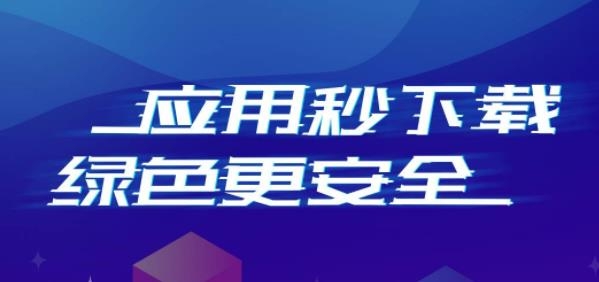 应用秒下载
绿色更安全